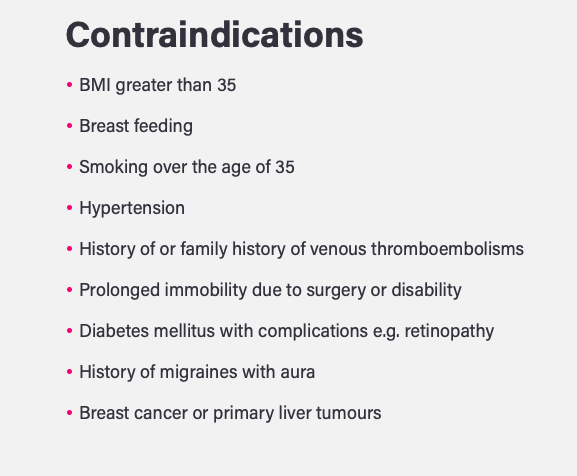 Contraindications

• BMI greater than 35
• Breast feeding
• Smoking over the age of 35
• Hypertension
• History of or family history of venous thromboembolisms
• Prolonged immobility due to surgery or disability
• Diabetes mellitus with complications e.g. retinopathy
• History of migraines with aura
• Breast cancer or primary liver tumours